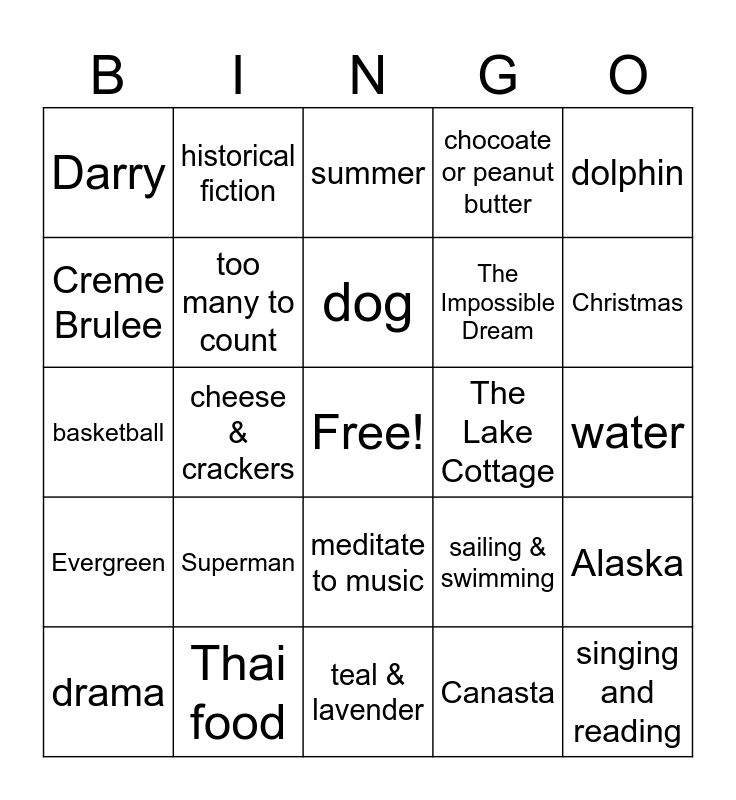 | B | I | N | G | O |
|---|---|---|---|---|
| Darry | historical fiction | summer | chocoate or peanut butter | dolphin |
| Creme Brulee | too many to count | dog | The Impossible Dream | Christmas |
| basketball | cheese & crackers | Free! | The Lake Cottage | water |
| Evergreen | Superman | meditate to music | sailing & swimming | Alaska |
| drama | Thai food | teal & lavender | Canasta | singing and reading |